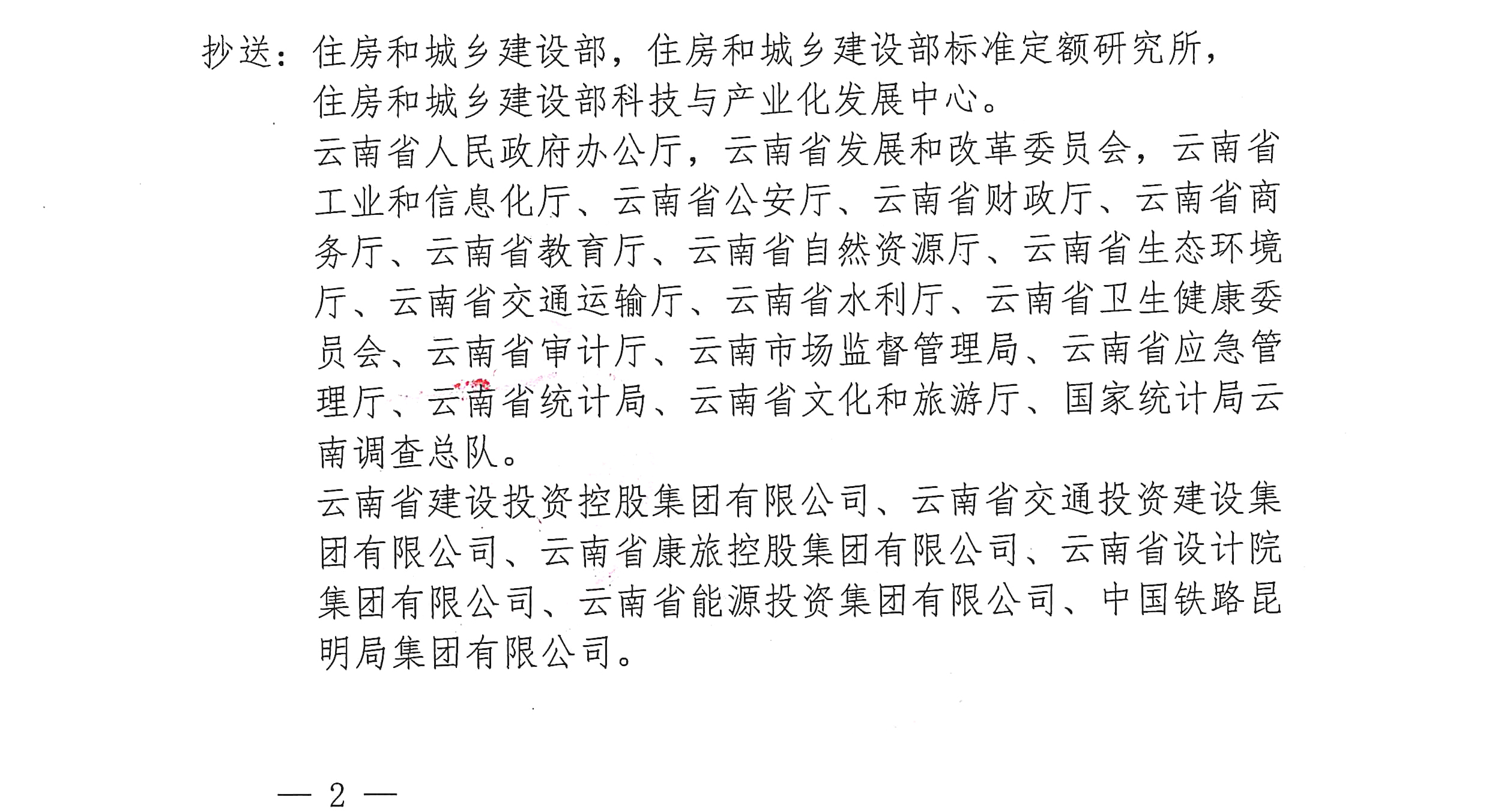 抄送：住房和城乡建设部，住房和城乡建设部标准定额研究所，住房和城乡建设部科技与产业化发展中心。

云南省人民政府办公厅，云南省发展和改革委员会，云南省工业和信息化厅、云南省公安厅、云南省财政厅、云南省商务厅、云南省教育厅、云南省自然资源厅、云南省生态环境厅、云南省交通运输厅、云南省水利厅、云南省卫生健康委员会、云南省审计厅、云南市场监督管理局、云南省应急管理厅、云南省统计局、云南省文化和旅游厅、国家统计局云南调查总队。

云南省建设投资控股集团有限公司、云南省交通投资建设集团有限公司、云南省康旅控股集团有限公司、云南省设计院集团有限公司、云南省能源投资集团有限公司、中国铁路昆明局集团有限公司。

— 2 —